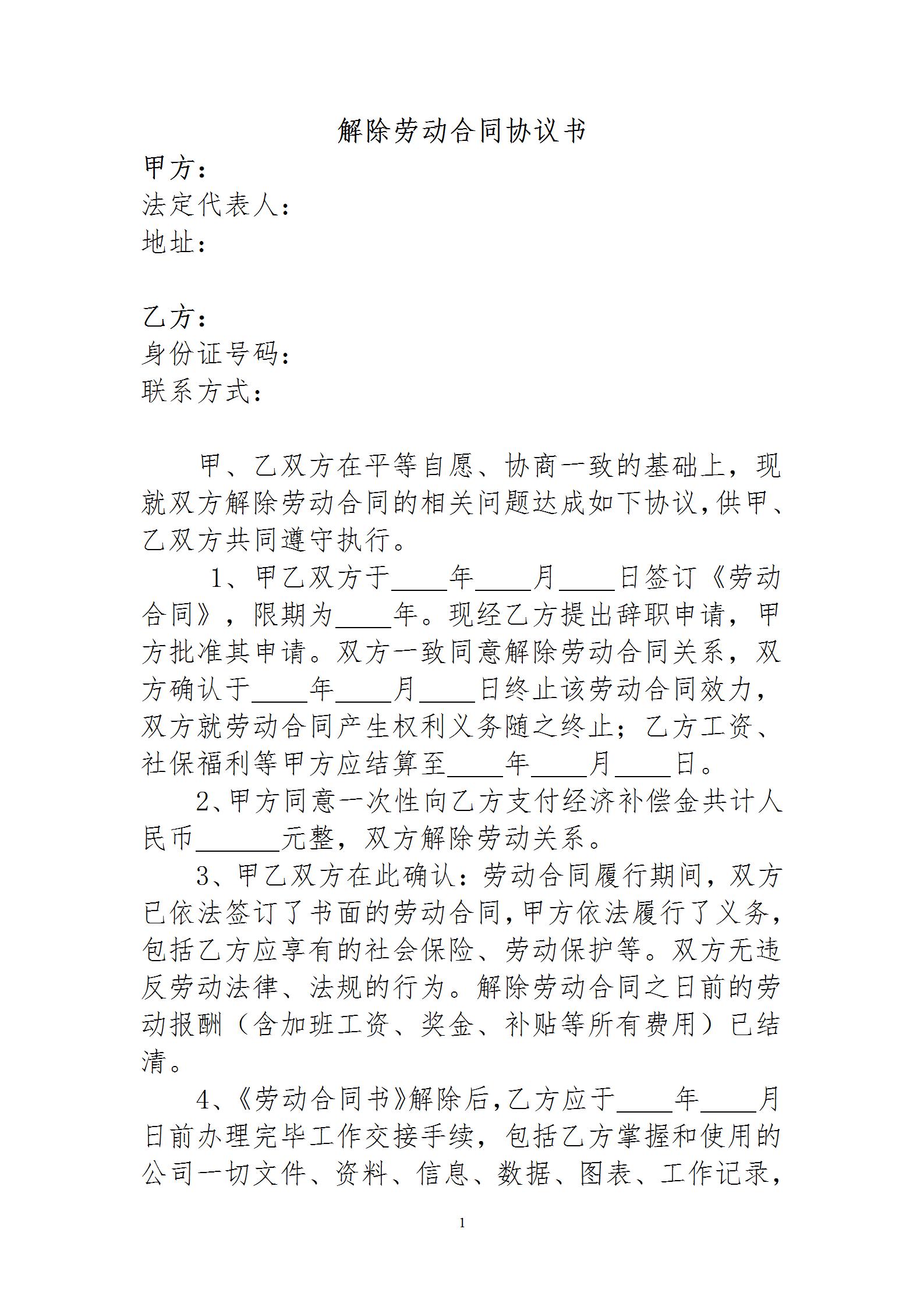 解除劳动合同协议书

甲方：
法定代表人：
地址：

乙方：
身份证号码：
联系方式：

甲、乙双方在平等自愿、协商一致的基础上，现就双方解除劳动合同的相关问题达成如下协议，供甲、乙双方共同遵守执行。

1、甲乙双方于____年____月____日签订《劳动合同》，限期为____年。现经乙方提出辞职申请，甲方批准其申请。双方一致同意解除劳动合同关系，双方确认于____年____月____日终止该劳动合同效力，双方就劳动合同产生权利义务随之终止；乙方工资、社保福利等甲方应结算至____年____月____日。

2、甲方同意一次性向乙方支付经济补偿金共计人民币______元整，双方解除劳动关系。

3、甲乙双方在此确认：劳动合同履行期间，双方已依法签订了书面的劳动合同，甲方依法履行了义务，包括乙方应享有的社会保险、劳动保护等。双方无违反劳动法律、法规的行为。解除劳动合同之日前的劳动报酬（含加班工资、奖金、补贴等所有费用）已结清。

4、《劳动合同书》解除后，乙方应于____年____月日前办理完毕工作交接手续，包括乙方掌握和使用的公司一切文件、资料、信息、数据、图表、工作记录，

1